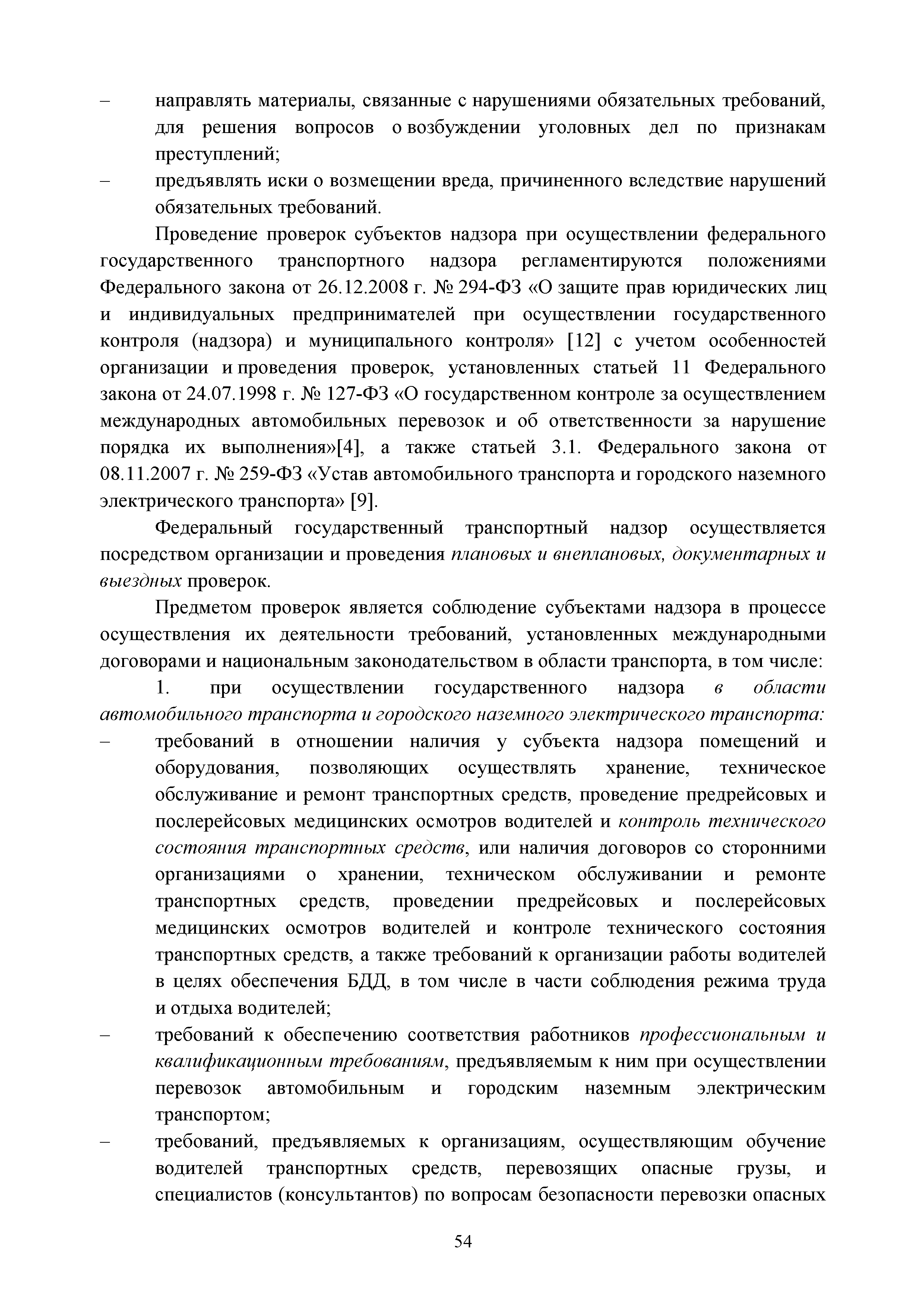 – направлять материалы, связанные с нарушениями обязательных требований, для решения вопросов о возбуждении уголовных дел по признакам преступлений;
– предъявлять иски о возмещении вреда, причиненного вследствие нарушений обязательных требований.

Проведение проверок субъектов надзора при осуществлении федерального государственного транспортного надзора регламентируются положениями Федерального закона от 26.12.2008 г. № 294-ФЗ «О защите прав юридических лиц и индивидуальных предпринимателей при осуществлении государственного контроля (надзора) и муниципального контроля» [12] с учетом особенностей организации и проведения проверок, установленных статьей 11 Федерального закона от 24.07.1998 г. № 127-ФЗ «О государственном контроле за осуществлением международных автомобильных перевозок и об ответственности за нарушение порядка их выполнения»[4], а также статьей 3.1. Федерального закона от 08.11.2007 г. № 259-ФЗ «Устав автомобильного транспорта и городского наземного электрического транспорта» [9].

Федеральный государственный транспортный надзор осуществляется посредством организации и проведения плановых и внеплановых, документарных и выездных проверок.

Предметом проверок является соблюдение субъектами надзора в процессе осуществления их деятельности требований, установленных международными договорами и национальным законодательством в области транспорта, в том числе:

1. при осуществлении государственного надзора в области автомобильного транспорта и городского наземного электрического транспорта:
– требований в отношении наличия у субъекта надзора помещений и оборудования, позволяющих осуществлять хранение, техническое обслуживание и ремонт транспортных средств, проведение предрейсовых и послерейсовых медицинских осмотров водителей и контроль технического состояния транспортных средств, или наличия договоров со сторонними организациями о хранении, техническом обслуживании и ремонте транспортных средств, проведении предрейсовых и послерейсовых медицинских осмотров водителей и контроле технического состояния транспортных средств, а также требований к организации работы водителей в целях обеспечения БДД, в том числе в части соблюдения режима труда и отдыха водителей;
– требований к обеспечению соответствия работников профессиональным и квалификационным требованиям, предъявляемым к ним при осуществлении перевозок автомобильным и городским наземным электрическим транспортом;
– требований, предъявляемых к организациям, осуществляющим обучение водителей транспортных средств, перевозящих опасные грузы, и специалистов (консультантов) по вопросам безопасности перевозки опасных

54